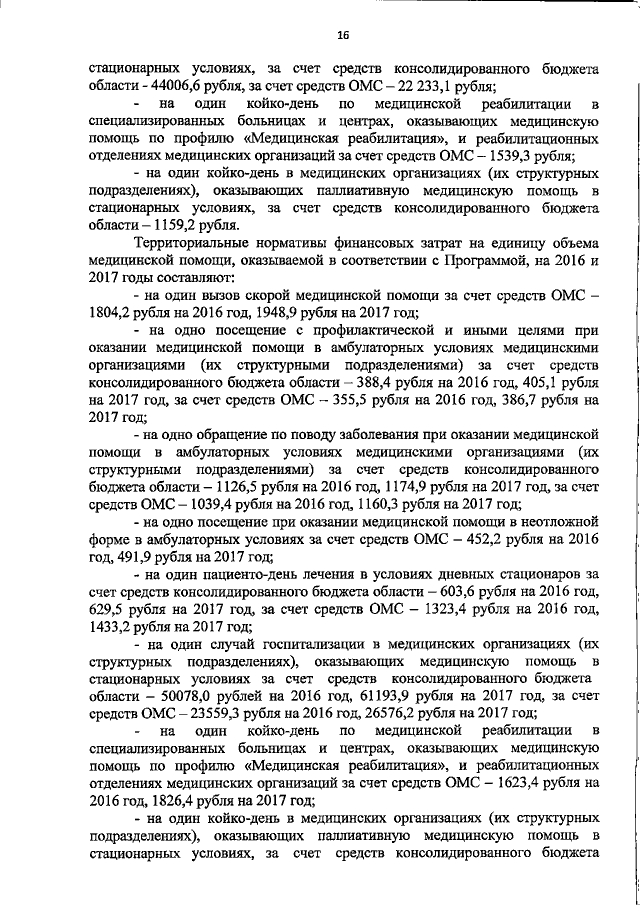 16

стационарных условиях, за счет средств консолидированного бюджета области - 44006,6 рубля, за счет средств ОМС – 22 233,1 рубля;

- на один койко-день по медицинской реабилитации в специализированных больницах и центрах, оказывающих медицинскую помощь по профилю «Медицинская реабилитация», и реабилитационных отделениях медицинских организаций за счет средств ОМС – 1539,3 рубля;

- на один койко-день в медицинских организациях (их структурных подразделениях), оказывающих паллиативную медицинскую помощь в стационарных условиях, за счет средств консолидированного бюджета области – 1159,2 рубля.

Территориальные нормативы финансовых затрат на единицу объема медицинской помощи, оказываемой в соответствии с Программой, на 2016 и 2017 годы составляют:

- на один вызов скорой медицинской помощи за счет средств ОМС – 1804,2 рубля на 2016 год, 1948,9 рубля на 2017 год;

- на одно посещение с профилактической и иными целями при оказании медицинской помощи в амбулаторных условиях медицинскими организациями (их структурными подразделениями) за счет средств консолидированного бюджета области – 388,4 рубля на 2016 год, 405,1 рубля на 2017 год, за счет средств ОМС – 355,5 рубля на 2016 год, 386,7 рубля на 2017 год;

- на одно обращение по поводу заболевания при оказании медицинской помощи в амбулаторных условиях медицинскими организациями (их структурными подразделениями) за счет средств консолидированного бюджета области – 1126,5 рубля на 2016 год, 1174,9 рубля на 2017 год, за счет средств ОМС – 1039,4 рубля на 2016 год, 1160,3 рубля на 2017 год;

- на одно посещение при оказании медицинской помощи в неотложной форме в амбулаторных условиях за счет средств ОМС – 452,2 рубля на 2016 год, 491,9 рубля на 2017 год;

- на один пациенто-день лечения в условиях дневных стационаров за счет средств консолидированного бюджета области – 603,6 рубля на 2016 год, 629,5 рубля на 2017 год, за счет средств ОМС – 1323,4 рубля на 2016 год, 1433,2 рубля на 2017 год;

- на один случай госпитализации в медицинских организациях (их структурных подразделениях), оказывающих медицинскую помощь в стационарных условиях за счет средств консолидированного бюджета области – 50078,0 рублей на 2016 год, 61193,9 рубля на 2017 год, за счет средств ОМС – 23559,3 рубля на 2016 год, 26576,2 рубля на 2017 год;

- на один койко-день по медицинской реабилитации в специализированных больницах и центрах, оказывающих медицинскую помощь по профилю «Медицинская реабилитация», и реабилитационных отделениях медицинских организаций за счет средств ОМС – 1623,4 рубля на 2016 год, 1826,4 рубля на 2017 год;

- на один койко-день в медицинских организациях (их структурных подразделениях), оказывающих паллиативную медицинскую помощь в стационарных условиях, за счет средств консолидированного бюджета